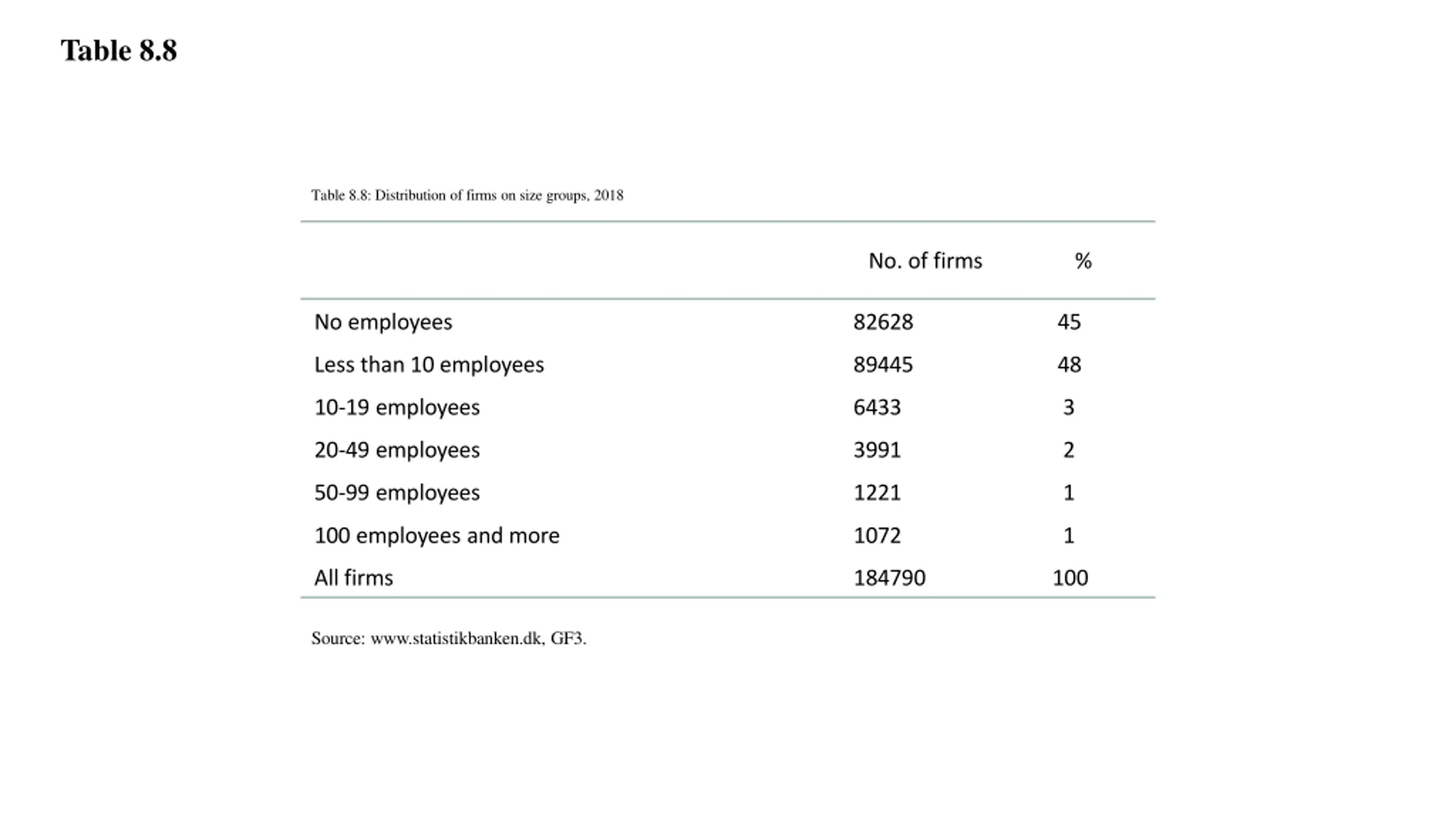 Table 8.8

Table 8.8: Distribution of firms on size groups, 2018

| | No. of firms | % |
|---|---|---|
| No employees | 82628 | 45 |
| Less than 10 employees | 89445 | 48 |
| 10-19 employees | 6433 | 3 |
| 20-49 employees | 3991 | 2 |
| 50-99 employees | 1221 | 1 |
| 100 employees and more | 1072 | 1 |
| All firms | 184790 | 100 |

Source: www.statistikbanken.dk, GF3.